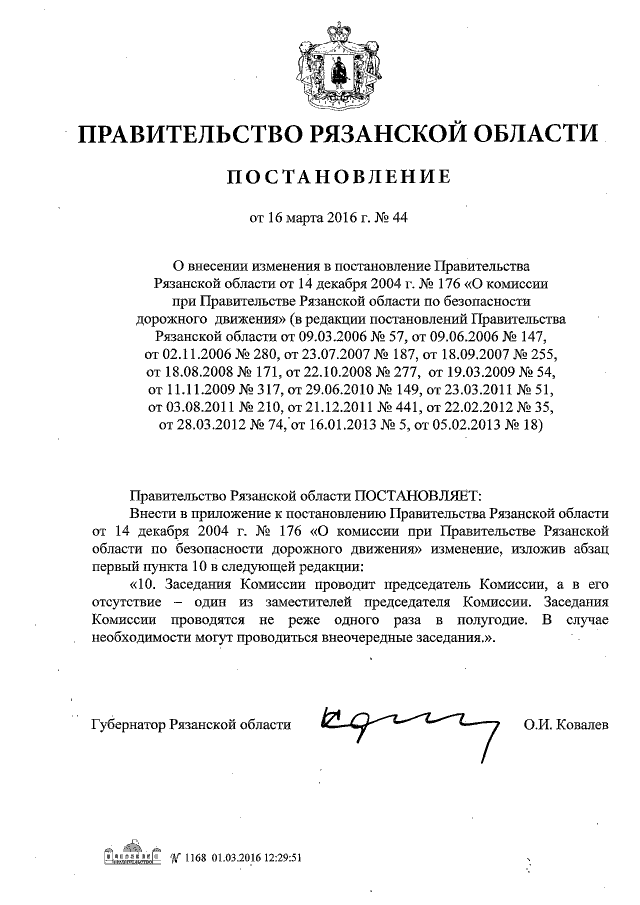 ПРАВИТЕЛЬСТВО РЯЗАНСКОЙ ОБЛАСТИ

ПОСТАНОВЛЕНИЕ

от 16 марта 2016 г. № 44

О внесении изменения в постановление Правительства Рязанской области от 14 декабря 2004 г. № 176 «О комиссии при Правительстве Рязанской области по безопасности дорожного движения» (в редакции постановлений Правительства Рязанской области от 09.03.2006 № 57, от 09.06.2006 № 147, от 02.11.2006 № 280, от 23.07.2007 № 187, от 18.09.2007 № 255, от 18.08.2008 № 171, от 22.10.2008 № 277, от 19.03.2009 № 54, от 11.11.2009 № 317, от 29.06.2010 № 149, от 23.03.2011 № 51, от 03.08.2011 № 210, от 21.12.2011 № 441, от 22.02.2012 № 35, от 28.03.2012 № 74, от 16.01.2013 № 5, от 05.02.2013 № 18)

Правительство Рязанской области ПОСТАНОВЛЯЕТ:

Внести в приложение к постановлению Правительства Рязанской области от 14 декабря 2004 г. № 176 «О комиссии при Правительстве Рязанской области по безопасности дорожного движения» изменение, изложив абзац первый пункта 10 в следующей редакции:

«10. Заседания Комиссии проводит председатель Комиссии, а в его отсутствие – один из заместителей председателя Комиссии. Заседания Комиссии проводятся не реже одного раза в полугодие. В случае необходимости могут проводиться внеочередные заседания.».

Губернатор Рязанской области О.И. Ковалев

№ 1168 01.03.2016 12:29:51